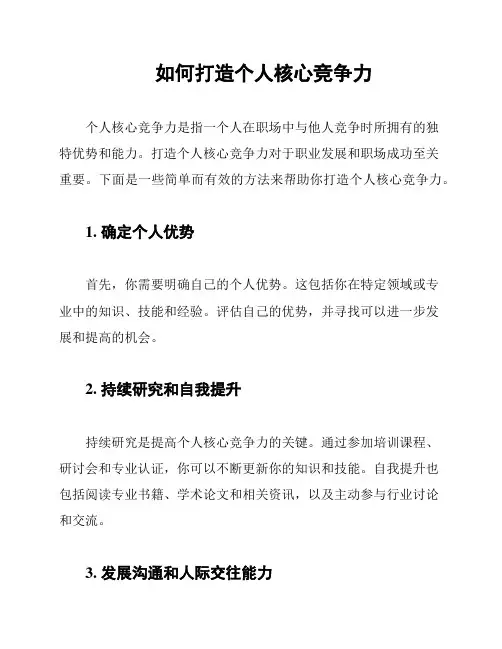 如何打造个人核心竞争力

个人核心竞争力是指一个人在职场中与他人竞争时所拥有的独特优势和能力。打造个人核心竞争力对于职业发展和职场成功至关重要。下面是一些简单而有效的方法来帮助你打造个人核心竞争力。

1. 确定个人优势

首先，你需要明确自己的个人优势。这包括你在特定领域或专业中的知识、技能和经验。评估自己的优势，并寻找可以进一步发展和提高的机会。

2. 持续研究和自我提升

持续研究是提高个人核心竞争力的关键。通过参加培训课程、研讨会和专业认证，你可以不断更新你的知识和技能。自我提升也包括阅读专业书籍、学术论文和相关资讯，以及主动参与行业讨论和交流。

3. 发展沟通和人际交往能力